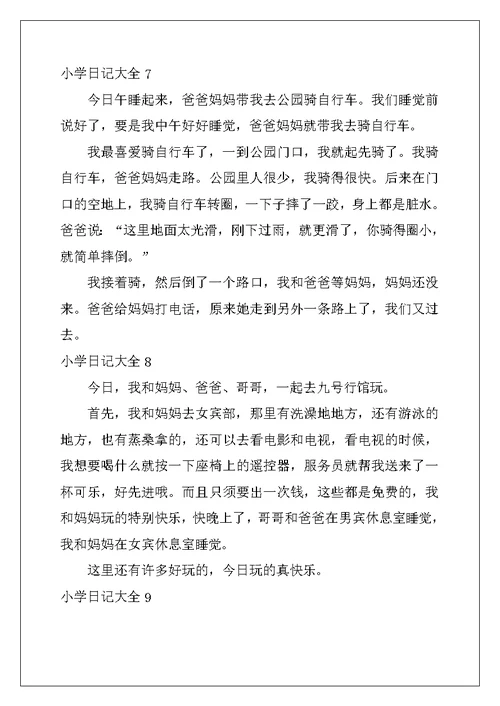 小学日记大全 7

今日午睡起来，爸爸妈妈带我去公园骑自行车。我们睡觉前说好了，要是我中午好好睡觉，爸爸妈妈就带我去骑自行车。

我最喜爱骑自行车了，一到公园门口，我就起先骑了。我骑自行车，爸爸妈妈走路。公园里人很少，我骑得很快。后来在门口的空地上，我骑自行车转圈，一下子摔了一跤，身上都是脏水。爸爸说：“这里地面太光滑，刚下过雨，就更滑了，你骑得圈小，就简单摔倒。”

我接着骑，然后倒了一个路口，我和爸爸等妈妈，妈妈还没来。爸爸给妈妈打电话，原来她走到另外一条路上了，我们又过去。

小学日记大全 8

今日，我和妈妈、爸爸、哥哥，一起去九号行馆玩。

首先，我和妈妈去女宾部，那里有洗澡地地方，还有游泳的地方，也有蒸桑拿的，还可以去看电影和电视，看电视的时候，我想要喝什么就按一下座椅上的遥控器，服务员就帮我送来了一杯可乐，好先进哦。而且只须要出一次钱，这些都是免费的，我和妈妈玩的特别快乐，快晚上了，哥哥和爸爸在男宾休息室睡觉，我和妈妈在女宾休息室睡觉。

这里还有许多好玩的，今日玩的真快乐。

小学日记大全 9